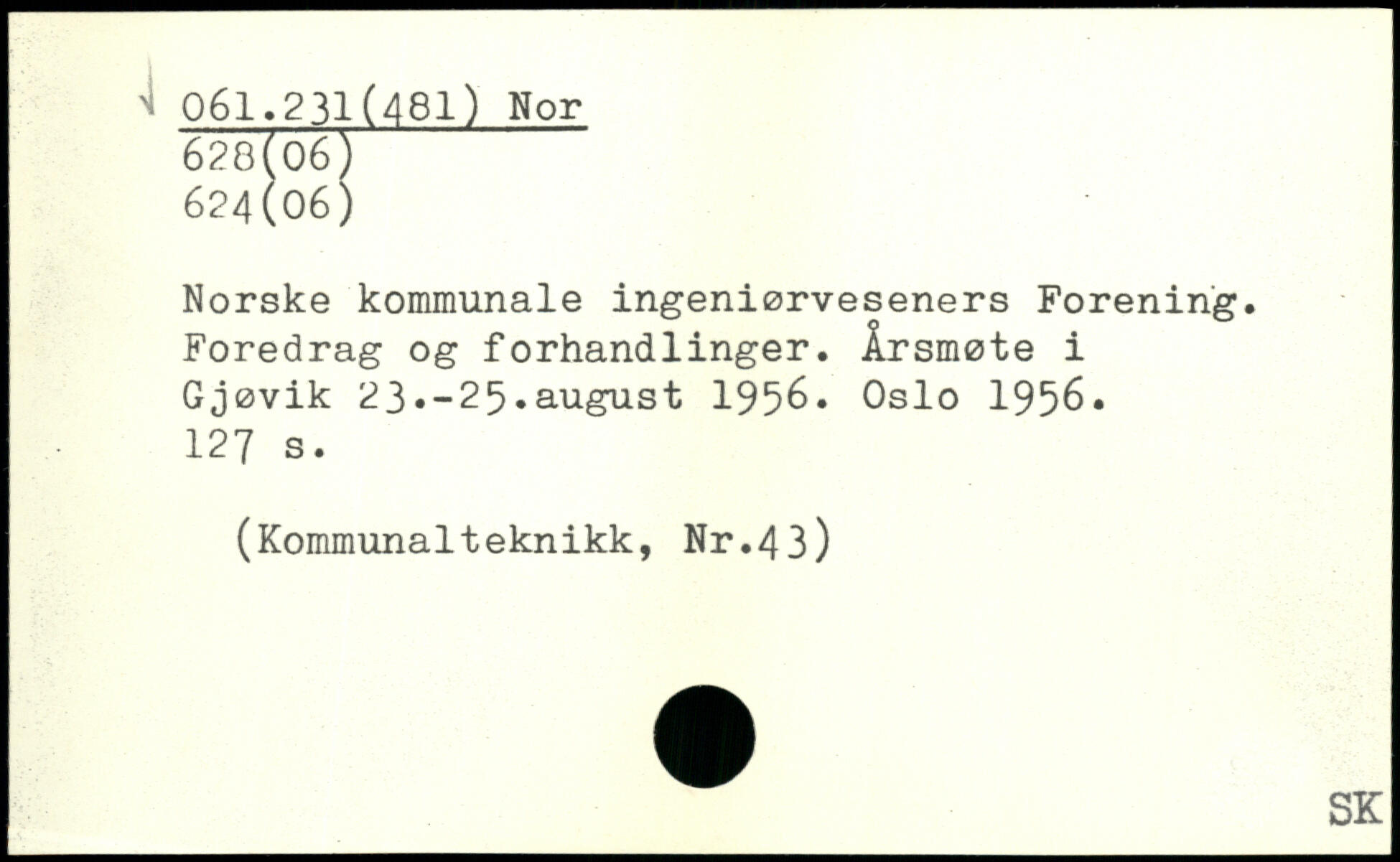 061.231(481) Nor
628(06)
624(06)

Norske kommunale ingeniørveseners Forening. Foredrag og forhandlinger. Årsmøte i Gjøvik 23.-25.august 1956. Oslo 1956. 127 s.

(Kommunalteknikk, Nr.43)

SK